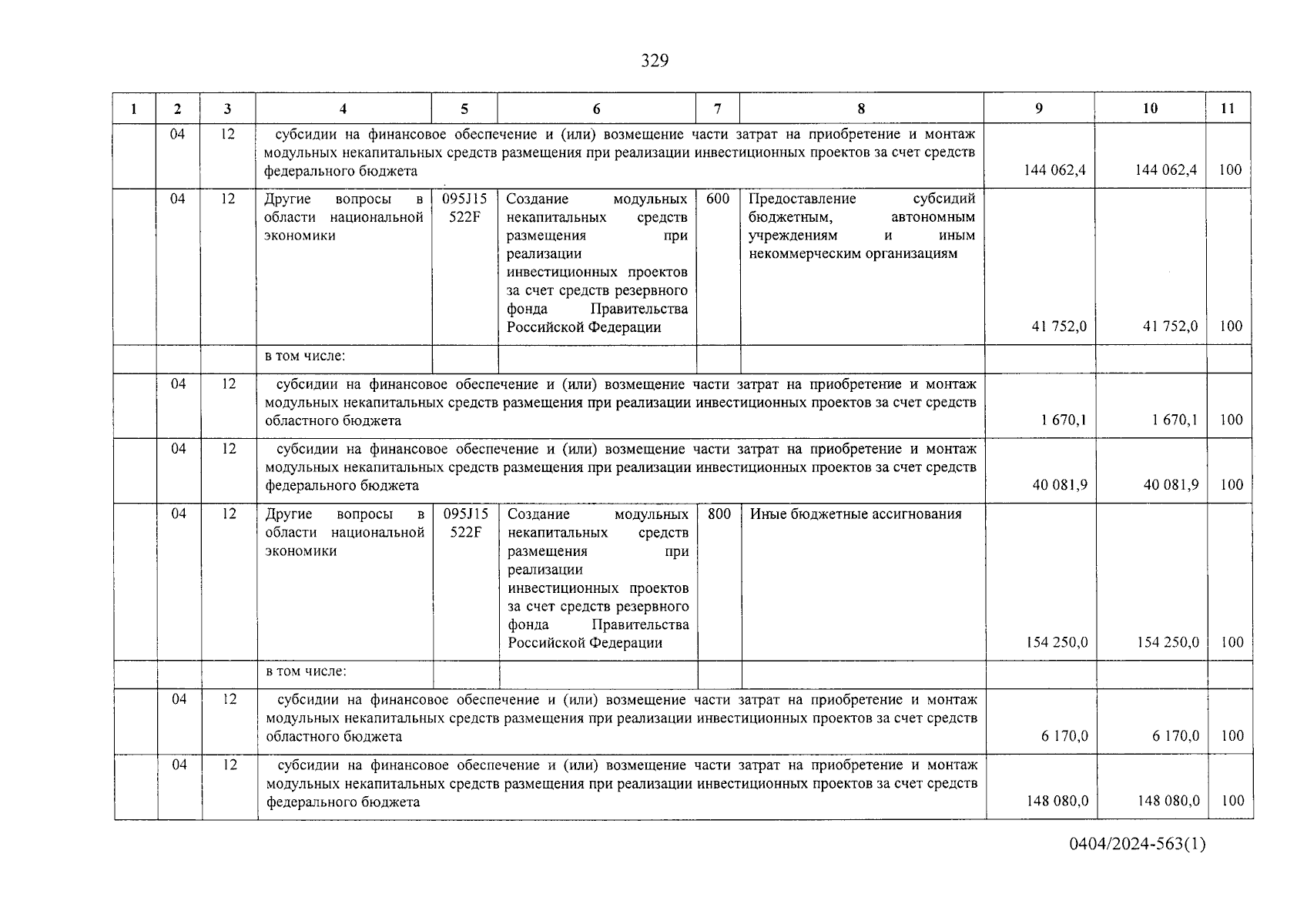 329

| 1 | 2 | 3 | 4 | 5 | 6 | 7 | 8 | 9 | 10 | 11 |
|---|---|---|---|---|---|---|---|---|---|---|
| | 04 | 12 | субсидии на финансовое обеспечение и (или) возмещение части затрат на приобретение и монтаж модульных некапитальных средств размещения при реализации инвестиционных проектов за счет средств федерального бюджета | | | | | 144 062,4 | 144 062,4 | 100 |
| | 04 | 12 | Другие вопросы в области национальной экономики | 095J15 522F | Создание модульных некапитальных средств размещения при реализации инвестиционных проектов за счет средств резервного фонда Правительства Российской Федерации | 600 | Предоставление субсидий бюджетным, автономным учреждениям и иным некоммерческим организациям | 41 752,0 | 41 752,0 | 100 |
| | | | в том числе: | | | | | | | |
| | 04 | 12 | субсидии на финансовое обеспечение и (или) возмещение части затрат на приобретение и монтаж модульных некапитальных средств размещения при реализации инвестиционных проектов за счет средств областного бюджета | | | | | 1 670,1 | 1 670,1 | 100 |
| | 04 | 12 | субсидии на финансовое обеспечение и (или) возмещение части затрат на приобретение и монтаж модульных некапитальных средств размещения при реализации инвестиционных проектов за счет средств федерального бюджета | | | | | 40 081,9 | 40 081,9 | 100 |
| | 04 | 12 | Другие вопросы в области национальной экономики | 095J15 522F | Создание модульных некапитальных средств размещения при реализации инвестиционных проектов за счет средств резервного фонда Правительства Российской Федерации | 800 | Иные бюджетные ассигнования | 154 250,0 | 154 250,0 | 100 |
| | | | в том числе: | | | | | | | |
| | 04 | 12 | субсидии на финансовое обеспечение и (или) возмещение части затрат на приобретение и монтаж модульных некапитальных средств размещения при реализации инвестиционных проектов за счет средств областного бюджета | | | | | 6 170,0 | 6 170,0 | 100 |
| | 04 | 12 | субсидии на финансовое обеспечение и (или) возмещение части затрат на приобретение и монтаж модульных некапитальных средств размещения при реализации инвестиционных проектов за счет средств федерального бюджета | | | | | 148 080,0 | 148 080,0 | 100 |

0404/2024-563(1)